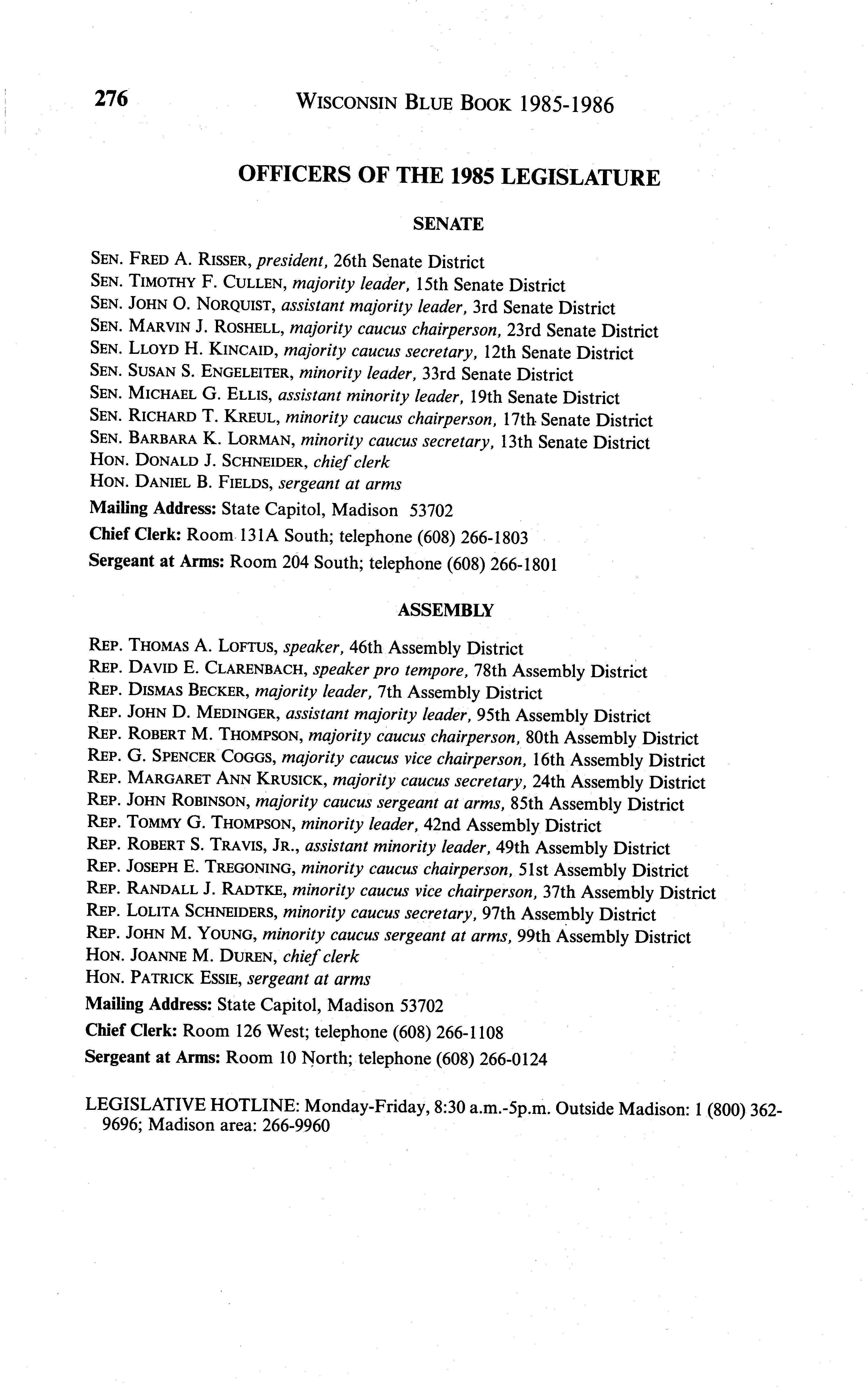 276 WISCONSIN BLUE BOOK 1985-1986

OFFICERS OF THE 1985 LEGISLATURE

SENATE

SEN. FRED A. RISSER, president, 26th Senate District
SEN. TIMOTHY F. CULLEN, majority leader, 15th Senate District
SEN. JOHN O. NORQUIST, assistant majority leader, 3rd Senate District
SEN. MARVIN J. ROSHELL, majority caucus chairperson, 23rd Senate District
SEN. LLOYD H. KINCAID, majority caucus secretary, 12th Senate District
SEN. SUSAN S. ENGELEITER, minority leader, 33rd Senate District
SEN. MICHAEL G. ELLIS, assistant minority leader, 19th Senate District
SEN. RICHARD T. KREUL, minority caucus chairperson, 17th Senate District
SEN. BARBARA K. LORMAN, minority caucus secretary, 13th Senate District
HON. DONALD J. SCHNEIDER, chief clerk
HON. DANIEL B. FIELDS, sergeant at arms

Mailing Address: State Capitol, Madison 53702

Chief Clerk: Room 131A South; telephone (608) 266-1803

Sergeant at Arms: Room 204 South; telephone (608) 266-1801

ASSEMBLY

REP. THOMAS A. LOFTUS, speaker, 46th Assembly District
REP. DAVID E. CLARENBACH, speaker pro tempore, 78th Assembly District
REP. DISMAS BECKER, majority leader, 7th Assembly District
REP. JOHN D. MEDINGER, assistant majority leader, 95th Assembly District
REP. ROBERT M. THOMPSON, majority caucus chairperson, 80th Assembly District
REP. G. SPENCER COGGS, majority caucus vice chairperson, 16th Assembly District
REP. MARGARET ANN KRUSICK, majority caucus secretary, 24th Assembly District
REP. JOHN ROBINSON, majority caucus sergeant at arms, 85th Assembly District
REP. TOMMY G. THOMPSON, minority leader, 42nd Assembly District
REP. ROBERT S. TRAVIS, JR., assistant minority leader, 49th Assembly District
REP. JOSEPH E. TREGONING, minority caucus chairperson, 51st Assembly District
REP. RANDALL J. RADTKE, minority caucus vice chairperson, 37th Assembly District
REP. LOLITA SCHNEIDERS, minority caucus secretary, 97th Assembly District
REP. JOHN M. YOUNG, minority caucus sergeant at arms, 99th Assembly District
HON. JOANNE M. DUREN, chief clerk
HON. PATRICK ESSIE, sergeant at arms

Mailing Address: State Capitol, Madison 53702

Chief Clerk: Room 126 West; telephone (608) 266-1108

Sergeant at Arms: Room 10 North; telephone (608) 266-0124

LEGISLATIVE HOTLINE: Monday-Friday, 8:30 a.m.-5p.m. Outside Madison: 1 (800) 362-9696; Madison area: 266-9960